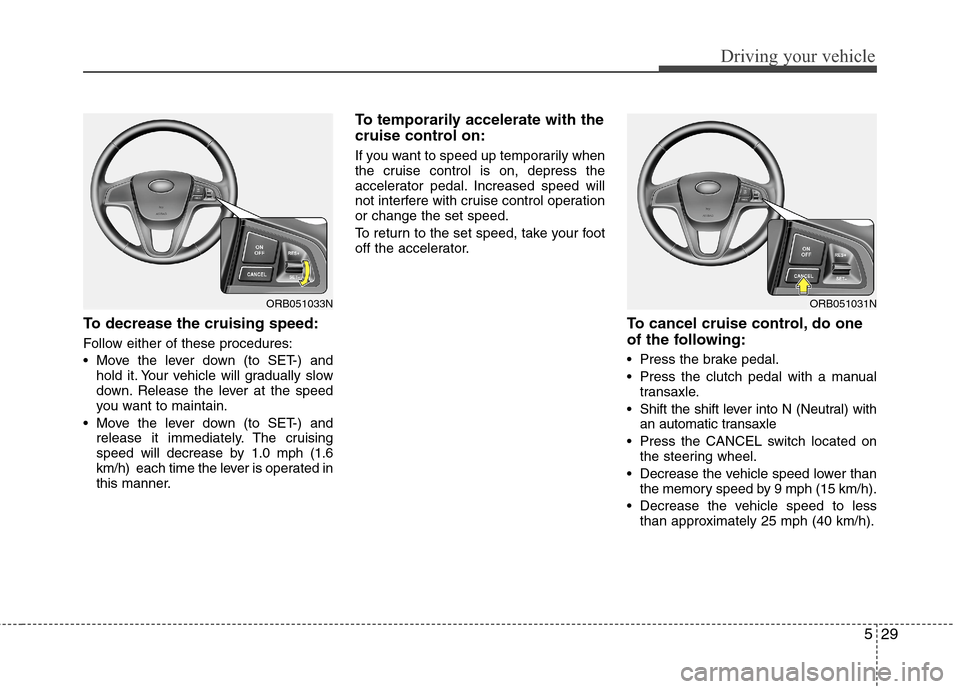 Driving your vehicle

ON
OFF
CANCEL
RES+
SET-

ORB051033N

To decrease the cruising speed:

Follow either of these procedures:

• Move the lever down (to SET-) and hold it. Your vehicle will gradually slow down. Release the lever at the speed you want to maintain.

• Move the lever down (to SET-) and release it immediately. The cruising speed will decrease by 1.0 mph (1.6 km/h) each time the lever is operated in this manner.

To temporarily accelerate with the cruise control on:

If you want to speed up temporarily when the cruise control is on, depress the accelerator pedal. Increased speed will not interfere with cruise control operation or change the set speed.

To return to the set speed, take your foot off the accelerator.

ON
OFF
CANCEL
RES+
SET-

ORB051031N

To cancel cruise control, do one of the following:

• Press the brake pedal.

• Press the clutch pedal with a manual transaxle.

• Shift the shift lever into N (Neutral) with an automatic transaxle

• Press the CANCEL switch located on the steering wheel.

• Decrease the vehicle speed lower than the memory speed by 9 mph (15 km/h).

• Decrease the vehicle speed to less than approximately 25 mph (40 km/h).

5 29

carmanualsonline.info